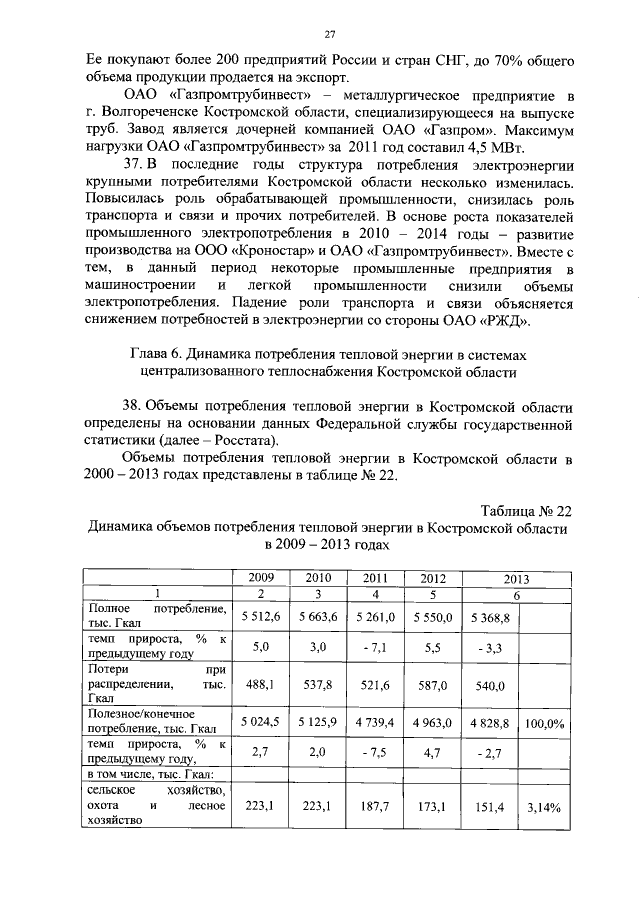 27

Ее покупают более 200 предприятий России и стран СНГ, до 70% общего объема продукции продается на экспорт.

ОАО «Газпромтрубинвест» – металлургическое предприятие в г. Волгореченске Костромской области, специализирующееся на выпуске труб. Завод является дочерней компанией ОАО «Газпром». Максимум нагрузки ОАО «Газпромтрубинвест» за 2011 год составил 4,5 МВт.

37. В последние годы структура потребления электроэнергии крупными потребителями Костромской области несколько изменилась. Повысилась роль обрабатывающей промышленности, снизилась роль транспорта и связи и прочих потребителей. В основе роста показателей промышленного электропотребления в 2010 – 2014 годы – развитие производства на ООО «Кроностар» и ОАО «Газпромтрубинвест». Вместе с тем, в данный период некоторые промышленные предприятия в машиностроении и легкой промышленности снизили объемы электропотребления. Падение роли транспорта и связи объясняется снижением потребностей в электроэнергии со стороны ОАО «РЖД».

Глава 6. Динамика потребления тепловой энергии в системах централизованного теплоснабжения Костромской области

38. Объемы потребления тепловой энергии в Костромской области определены на основании данных Федеральной службы государственной статистики (далее – Росстата).

Объемы потребления тепловой энергии в Костромской области в 2000 – 2013 годах представлены в таблице № 22.

Таблица № 22
Динамика объемов потребления тепловой энергии в Костромской области в 2009 – 2013 годах

| | 2009 | 2010 | 2011 | 2012 | 2013 | |
|---|---|---|---|---|---|---|
| 1 | 2 | 3 | 4 | 5 | 6 | |
| Полное потребление, тыс. Гкал | 5 512,6 | 5 663,6 | 5 261,0 | 5 550,0 | 5 368,8 | |
| темп прироста, % к предыдущему году | 5,0 | 3,0 | - 7,1 | 5,5 | - 3,3 | |
| Потери при распределении, тыс. Гкал | 488,1 | 537,8 | 521,6 | 587,0 | 540,0 | |
| Полезное/конечное потребление, тыс. Гкал | 5 024,5 | 5 125,9 | 4 739,4 | 4 963,0 | 4 828,8 | 100,0% |
| темп прироста, % к предыдущему году, | 2,7 | 2,0 | - 7,5 | 4,7 | - 2,7 | |
| в том числе, тыс. Гкал: | | | | | | |
| сельское хозяйство, охота и лесное хозяйство | 223,1 | 223,1 | 187,7 | 173,1 | 151,4 | 3,14% |